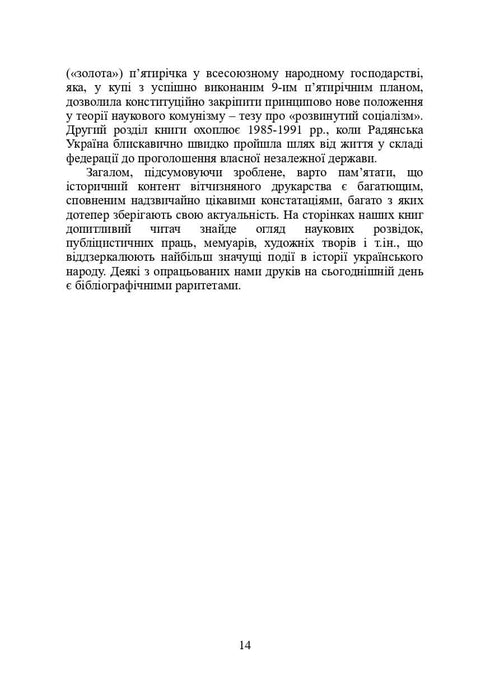 («золота») п'ятирічка у всесоюзному народному господарстві, яка, у купі з успішно виконаним 9-им п'ятирічним планом, дозволила конституційно закріпити принципово нове положення у теорії наукового комунізму – тезу про «розвинутий соціалізм». Другий розділ книги охоплює 1985-1991 рр., коли Радянська Україна блискавично швидко пройшла шлях від життя у складі федерації до проголошення власної незалежної держави.

Загалом, підсумовуючи зроблене, варто пам'ятати, що історичний контент вітчизняного друкарства є багатющим, сповненим надзвичайно цікавими констатаціями, багато з яких дотепер зберігають свою актуальність. На сторінках наших книг допитливий читач знайде огляд наукових розвідок, публіцистичних праць, мемуарів, художніх творів і т.ін., що віддзеркалюють найбільш значущі події в історії українського народу. Деякі з опрацьованих нами друків на сьогоднішній день є бібліографічними раритетами.

14